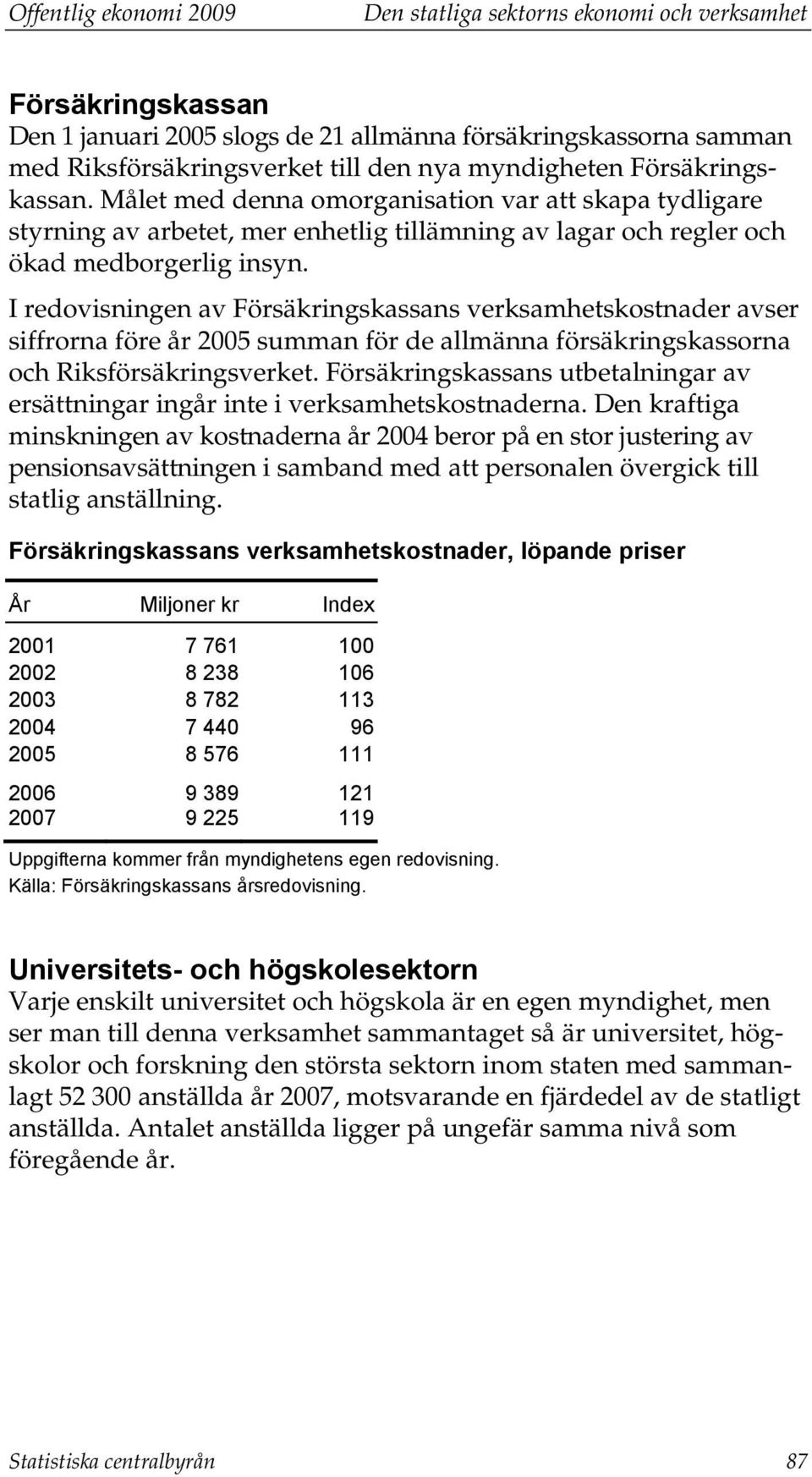 Offentlig ekonomi 2009 Den statliga sektorns ekonomi och verksamhet

Försäkringskassan
Den 1 januari 2005 slogs de 21 allmänna försäkringskassorna samman med Riksförsäkringsverket till den nya myndigheten Försäkringskassan. Målet med denna omorganisation var att skapa tydligare styrning av arbetet, mer enhetlig tillämning av lagar och regler och ökad medborgerlig insyn.

I redovisningen av Försäkringskassans verksamhetskostnader avser siffrorna före år 2005 summan för de allmänna försäkringskassorna och Riksförsäkringsverket. Försäkringskassans utbetalningar av ersättningar ingår inte i verksamhetskostnaderna. Den kraftiga minskningen av kostnaderna år 2004 beror på en stor justering av pensionsavsättningen i samband med att personalen övergick till statlig anställning.

Försäkringskassans verksamhetskostnader, löpande priser

| År | Miljoner kr | Index |
|---|---|---|
| 2001 | 7 761 | 100 |
| 2002 | 8 238 | 106 |
| 2003 | 8 782 | 113 |
| 2004 | 7 440 | 96 |
| 2005 | 8 576 | 111 |
| 2006 | 9 389 | 121 |
| 2007 | 9 225 | 119 |

Uppgifterna kommer från myndighetens egen redovisning.
Källa: Försäkringskassans årsredovisning.

Universitets- och högskolesektorn
Varje enskilt universitet och högskola är en egen myndighet, men ser man till denna verksamhet sammantaget så är universitet, högskolor och forskning den största sektorn inom staten med sammanlagt 52 300 anställda år 2007, motsvarande en fjärdedel av de statligt anställda. Antalet anställda ligger på ungefär samma nivå som föregående år.

Statistiska centralbyrån 87